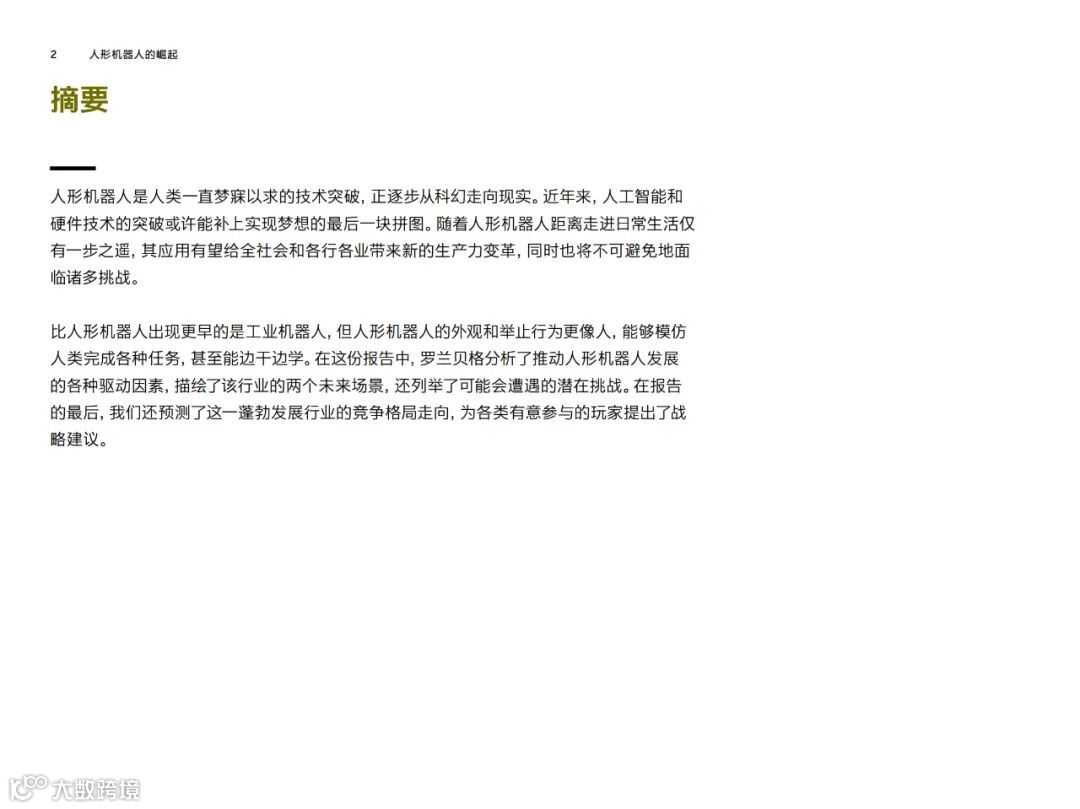 2 人形机器人的崛起

摘要

人形机器人是人类一直梦寐以求的技术突破，正逐步从科幻走向现实。近年来，人工智能和硬件技术的突破或许能补上实现梦想的最后一块拼图。随着人形机器人距离走进日常生活仅有一步之遥，其应用有望给全社会和各行各业带来新的生产力变革，同时也将不可避免地面临诸多挑战。

比人形机器人出现更早的是工业机器人，但人形机器人的外观和举止行为更像人，能够模仿人类完成各种任务，甚至能边干边学。在这份报告中，罗兰贝格分析了推动人形机器人发展的各种驱动因素，描绘了该行业的两个未来场景，还列举了可能会遭遇的潜在挑战。在报告的最后，我们还预测了这一蓬勃发展行业的竞争格局走向，为各类有意参与的玩家提出了战略建议。

大数跨境